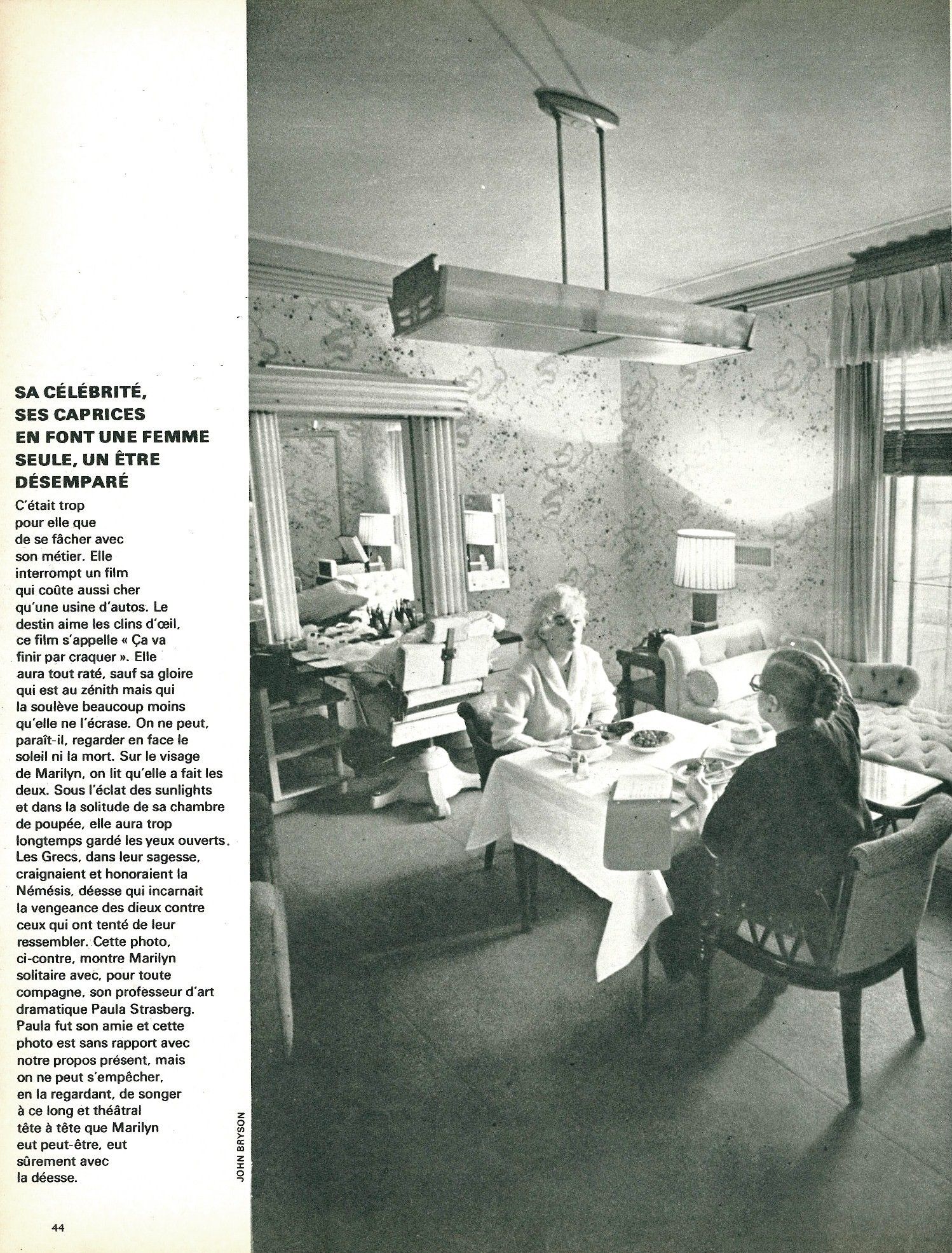 SA CÉLÉBRITÉ, SES CAPRICES EN FONT UNE FEMME SEULE, UN ÊTRE DÉSEMPARÉ

C'était trop pour elle que de se fâcher avec son métier. Elle interrompt un film qui coûte aussi cher qu'une usine d'autos. Le destin aime les clins d'œil, ce film s'appelle « Ça va finir par craquer ». Elle aura tout raté, sauf sa gloire qui est au zénith mais qui la soulève beaucoup moins qu'elle ne l'écrase. On ne peut, paraît-il, regarder en face le soleil ni la mort. Sur le visage de Marilyn, on lit qu'elle a fait les deux. Sous l'éclat des sunlights et dans la solitude de sa chambre de poupée, elle aura trop longtemps gardé les yeux ouverts. Les Grecs, dans leur sagesse, craignaient et honoraient la Némésis, déesse qui incarnait la vengeance des dieux contre ceux qui ont tenté de leur ressembler. Cette photo, ci-contre, montre Marilyn solitaire avec, pour toute compagne, son professeur d'art dramatique Paula Strasberg. Paula fut son amie et cette photo est sans rapport avec notre propos présent, mais on ne peut s'empêcher, en la regardant, de songer à ce long et théâtral tête à tête que Marilyn eut peut-être, eut sûrement avec la déesse.

JOHN BRYSON

44